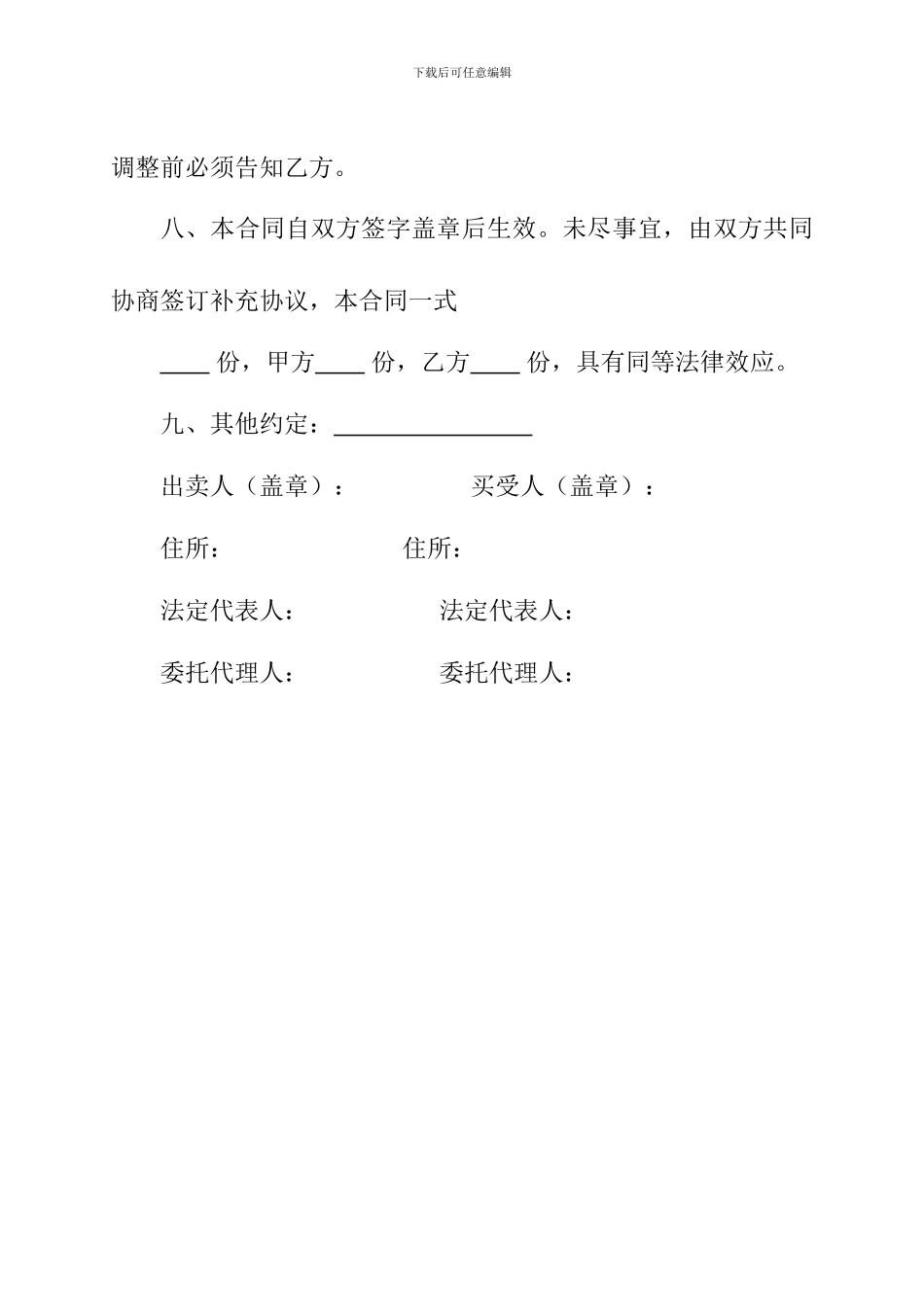 下载后可任意编辑

调整前必须告知乙方。

八、本合同自双方签字盖章后生效。未尽事宜，由双方共同协商签订补充协议，本合同一式

____ 份，甲方____ 份，乙方____ 份，具有同等法律效应。

九、其他约定：________________

出卖人（盖章）：　　　　买受人（盖章）：

住所：　　　　住所：

法定代表人：　　　　法定代表人：

委托代理人：　　　　委托代理人：